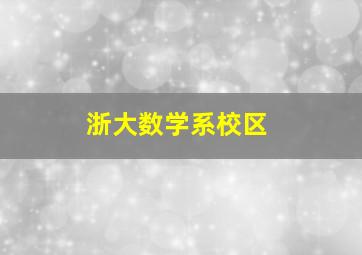 浙大数学系校区